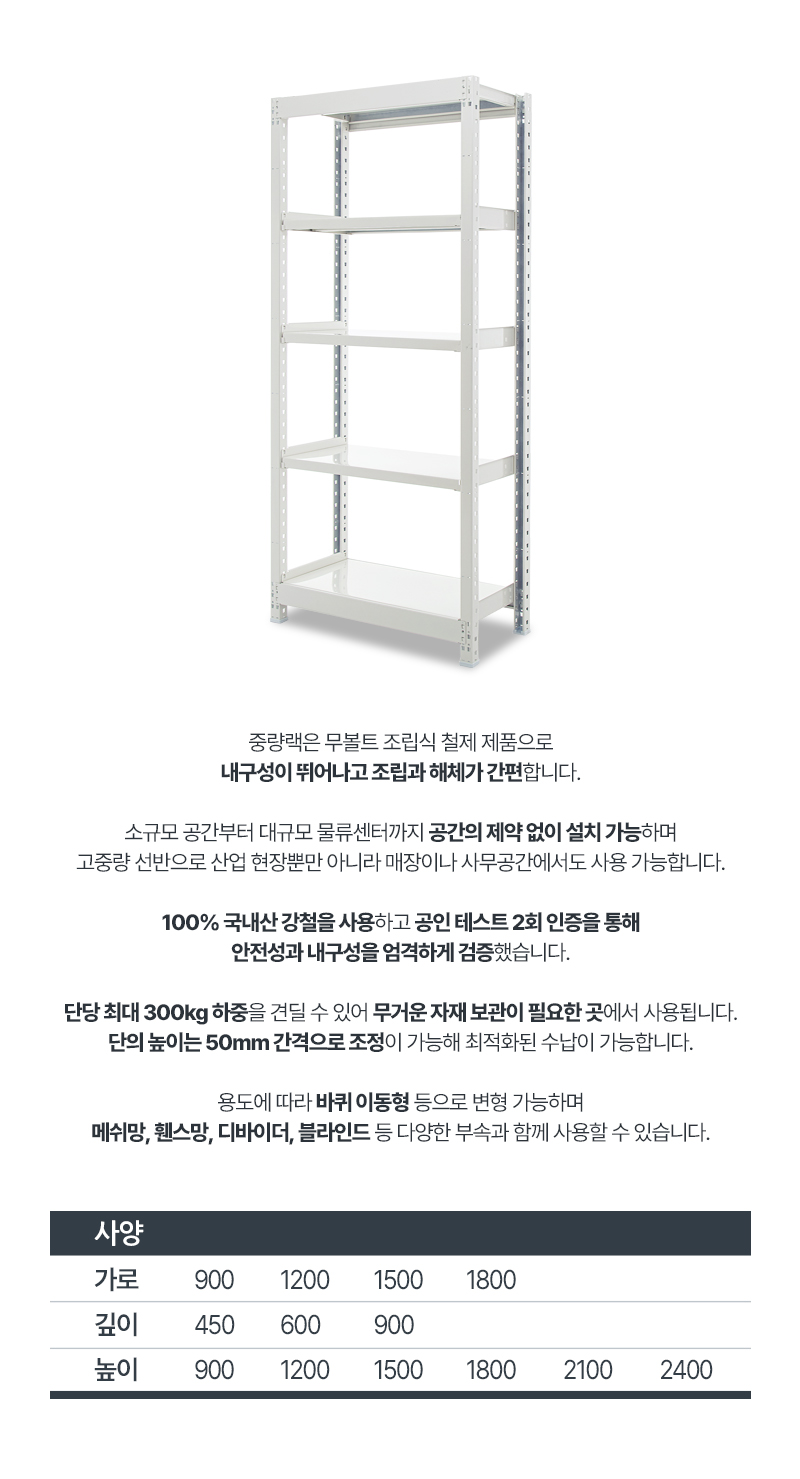 중량랙은 무볼트 조립식 철제 제품으로
내구성이 뛰어나고 조립과 해체가 간편합니다.

소규모 공간부터 대규모 물류센터까지 공간의 제약 없이 설치 가능하며
고중량 선반으로 산업 현장뿐만 아니라 매장이나 사무공간에서도 사용 가능합니다.

100% 국내산 강철을 사용하고 공인 테스트 2회 인증을 통해
안전성과 내구성을 엄격하게 검증했습니다.

단당 최대 300kg 하중을 견딜 수 있어 무거운 자재 보관이 필요한 곳에서 사용됩니다.
단의 높이는 50mm 간격으로 조정이 가능해 최적화된 수납이 가능합니다.

용도에 따라 바퀴 이동형 등으로 변형 가능하며
메쉬망, 휀스망, 디바이더, 블라인드 등 다양한 부속과 함께 사용할 수 있습니다.

| 사양 | | | | | | |
|---|---|---|---|---|---|---|
| 가로 | 900 | 1200 | 1500 | 1800 | | |
| 깊이 | 450 | 600 | 900 | | | |
| 높이 | 900 | 1200 | 1500 | 1800 | 2100 | 2400 |